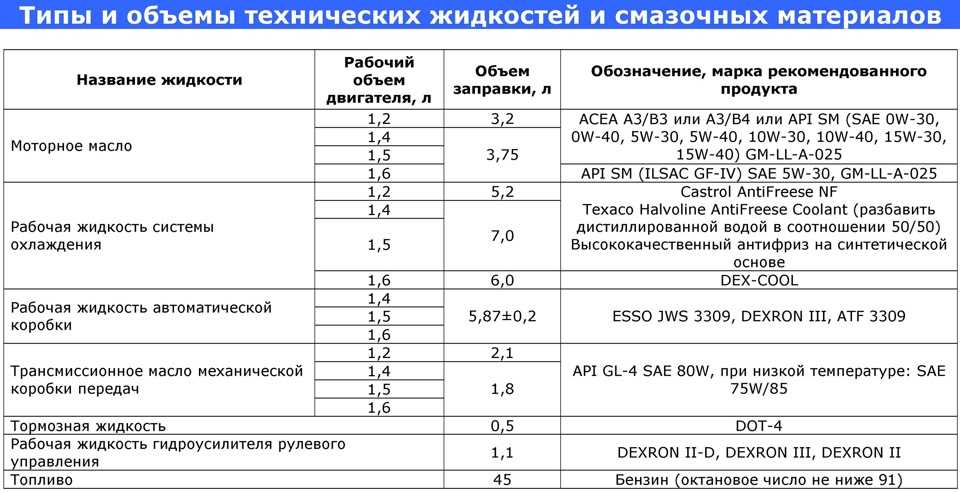 Типы и объемы технических жидкостей и смазочных материалов

| Название жидкости | Рабочий объем двигателя, л | Объем заправки, л | Обозначение, марка рекомендованного продукта |
|---|---|---|---|
| Моторное масло | 1,2 | 3,2 | ACEA A3/B3 или A3/B4 или API SM (SAE 0W-30, 0W-40, 5W-30, 5W-40, 10W-30, 10W-40, 15W-30, 15W-40) GM-LL-A-025 |
| | 1,4 | 3,75 | |
| | 1,5 | | |
| | 1,6 | | API SM (ILSAC GF-IV) SAE 5W-30, GM-LL-A-025 |
| Рабочая жидкость системы охлаждения | 1,2 | 5,2 | Castrol AntiFreese NF Texaco Halvoline AntiFreese Coolant (разбавить дистиллированной водой в соотношении 50/50) Высококачественный антифриз на синтетической основе |
| | 1,4 | 7,0 | |
| | 1,5 | | |
| | 1,6 | 6,0 | DEX-COOL |
| Рабочая жидкость автоматической коробки | 1,4 | 5,87±0,2 | ESSO JWS 3309, DEXRON III, ATF 3309 |
| | 1,5 | | |
| | 1,6 | | |
| Трансмиссионное масло механической коробки передач | 1,2 | 2,1 | API GL-4 SAE 80W, при низкой температуре: SAE 75W/85 |
| | 1,4 | 1,8 | |
| | 1,5 | | |
| | 1,6 | | |
| Тормозная жидкость | | 0,5 | DOT-4 |
| Рабочая жидкость гидроусилителя рулевого управления | | 1,1 | DEXRON II-D, DEXRON III, DEXRON II |
| Топливо | | 45 | Бензин (октановое число не ниже 91) |